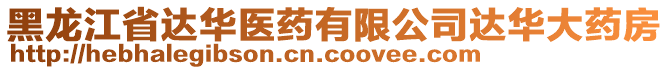 黑龙江省达华医药有限公司达华大药房
http://hebhalegibson.cn.coovee.com